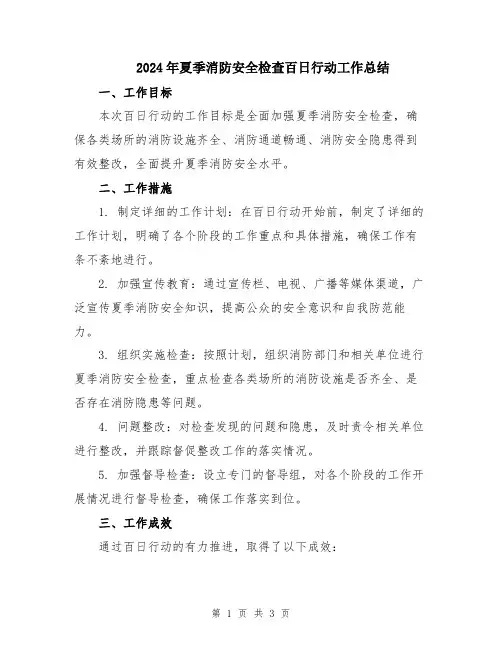 2024年夏季消防安全检查百日行动工作总结

一、工作目标

本次百日行动的工作目标是全面加强夏季消防安全检查，确保各类场所的消防设施齐全、消防通道畅通、消防安全隐患得到有效整改，全面提升夏季消防安全水平。

二、工作措施

1. 制定详细的工作计划：在百日行动开始前，制定了详细的工作计划，明确了各个阶段的工作重点和具体措施，确保工作有条不紊地进行。

2. 加强宣传教育：通过宣传栏、电视、广播等媒体渠道，广泛宣传夏季消防安全知识，提高公众的安全意识和自我防范能力。

3. 组织实施检查：按照计划，组织消防部门和相关单位进行夏季消防安全检查，重点检查各类场所的消防设施是否齐全、是否存在消防隐患等问题。

4. 问题整改：对检查发现的问题和隐患，及时责令相关单位进行整改，并跟踪督促整改工作的落实情况。

5. 加强督导检查：设立专门的督导组，对各个阶段的工作开展情况进行督导检查，确保工作落实到位。

三、工作成效

通过百日行动的有力推进，取得了以下成效：

第 1 页 共 3 页